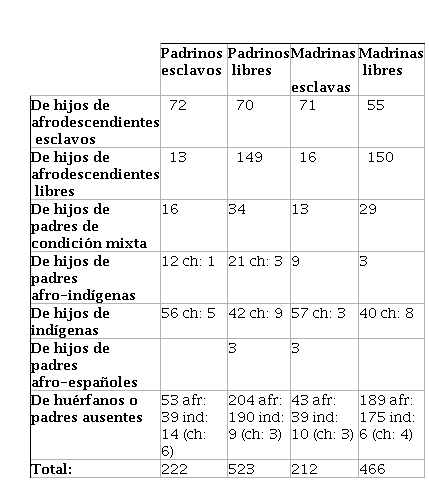 |  | Padrinos esclavos | Padrinos libres | Madrinas esclavas | Madrinas libres |
|---|---|---|---|---|
| De hijos de afrodescendientes esclavos | 72 | 70 | 71 | 55 |
| De hijos de afrodescendientes libres | 13 | 149 | 16 | 150 |
| De hijos de padres de condición mixta | 16 | 34 | 13 | 29 |
| De hijos de padres afro-indígenas | 12 ch: 1 | 21 ch: 3 | 9 | 3 |
| De hijos de indígenas | 56 ch: 5 | 42 ch: 9 | 57 ch: 3 | 40 ch: 8 |
| De hijos de padres afro-españoles |  | 3 | 3 |  |
| De huérfanos o padres ausentes | 53 afr: 39 ind: 14 (ch: 6) | 204 afr: 190 ind: 9 (ch: 3) | 43 afr: 39 ind: 10 (ch: 3) | 189 afr: 175 ind: 6 (ch: 4) |
| Total: | 222 | 523 | 212 | 466 |